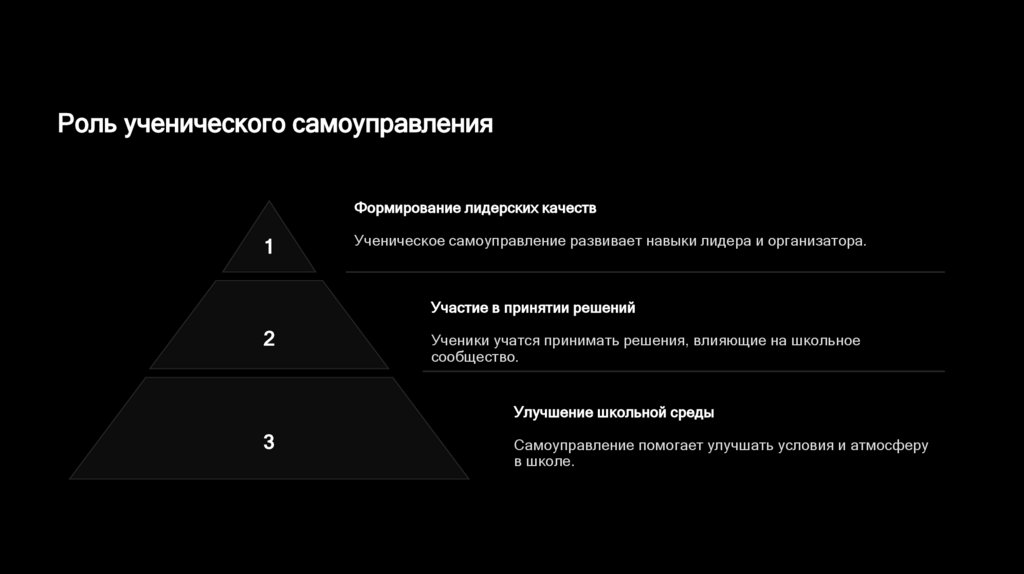 Роль ученического самоуправления

1

Формирование лидерских качеств

Ученическое самоуправление развивает навыки лидера и организатора.

2

Участие в принятии решений

Ученики учатся принимать решения, влияющие на школьное сообщество.

3

Улучшение школьной среды

Самоуправление помогает улучшать условия и атмосферу в школе.